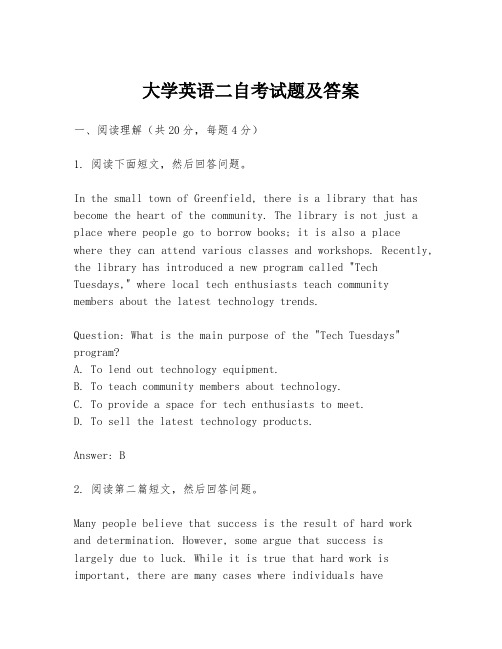 大学英语二自考试题及答案

一、阅读理解（共20分，每题4分）

1. 阅读下面短文，然后回答问题。

In the small town of Greenfield, there is a library that has become the heart of the community. The library is not just a place where people go to borrow books; it is also a place where they can attend various classes and workshops. Recently, the library has introduced a new program called "Tech Tuesdays," where local tech enthusiasts teach community members about the latest technology trends.

Question: What is the main purpose of the "Tech Tuesdays" program?
A. To lend out technology equipment.
B. To teach community members about technology.
C. To provide a space for tech enthusiasts to meet.
D. To sell the latest technology products.

Answer: B

2. 阅读第二篇短文，然后回答问题。

Many people believe that success is the result of hard work and determination. However, some argue that success is largely due to luck. While it is true that hard work is important, there are many cases where individuals have